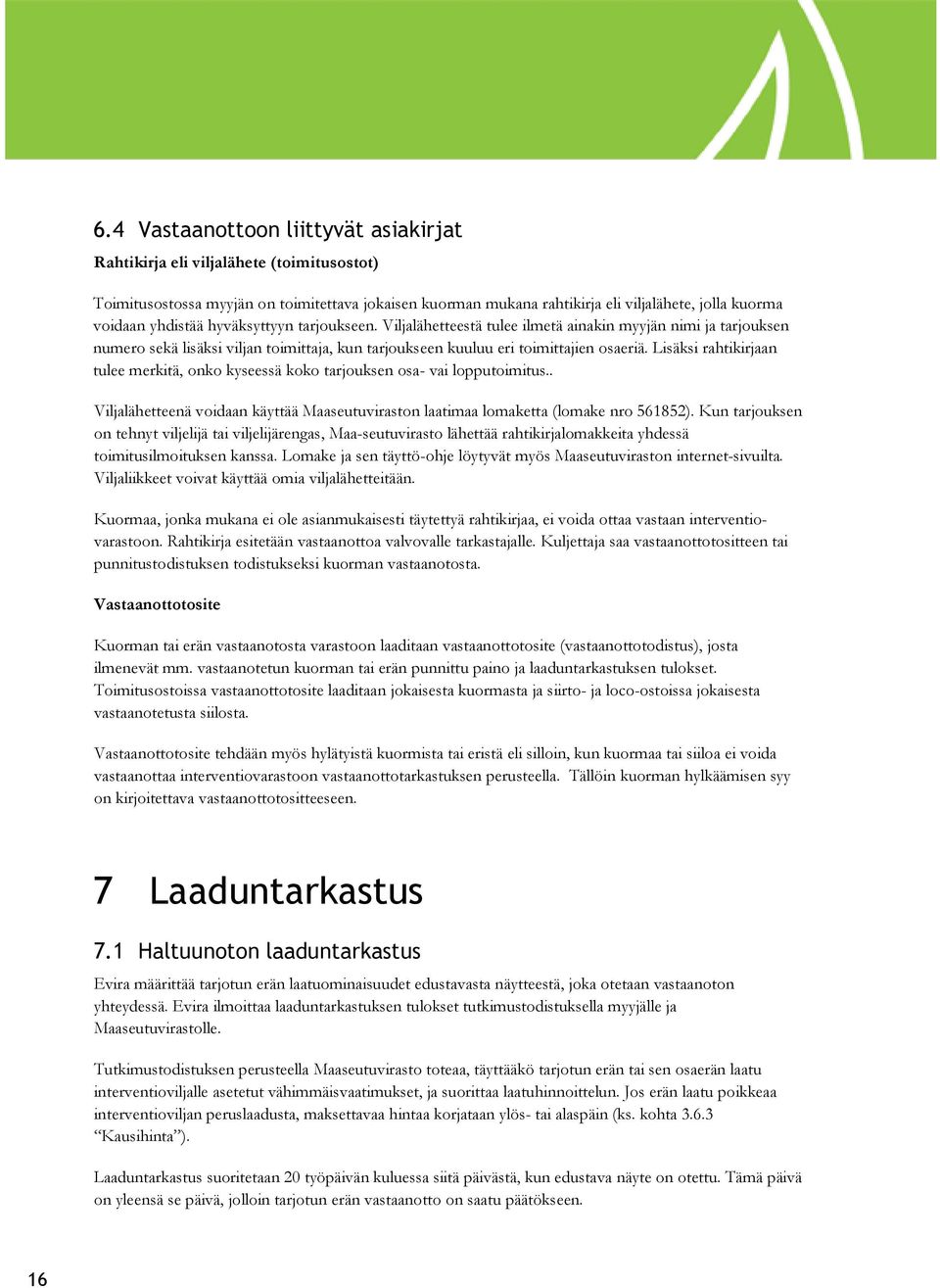 6.4 Vastaanottoon liittyvät asiakirjat

Rahtikirja eli viljalähete (toimitusostot)

Toimitusostossa myyjän on toimitettava jokaisen kuorman mukana rahtikirja eli viljalähete, jolla kuorma voidaan yhdistää hyväksyttyyn tarjoukseen. Viljalähetteestä tulee ilmetä ainakin myyjän nimi ja tarjouksen numero sekä lisäksi viljan toimittaja, kun tarjoukseen kuuluu eri toimittajien osaeriä. Lisäksi rahtikirjaan tulee merkitä, onko kyseessä koko tarjouksen osa- vai lopputoimitus..

Viljalähetteenä voidaan käyttää Maaseutuviraston laatimaa lomaketta (lomake nro 561852). Kun tarjouksen on tehnyt viljelijä tai viljelijärengas, Maa-seutuvirasto lähettää rahtikirjalomakkeita yhdessä toimitusilmoituksen kanssa. Lomake ja sen täyttö-ohje löytyvät myös Maaseutuviraston internet-sivuilta. Viljaliikkeet voivat käyttää omia viljalähetteitään.

Kuormaa, jonka mukana ei ole asianmukaisesti täytettyä rahtikirjaa, ei voida ottaa vastaan interventiovarastoon. Rahtikirja esitetään vastaanottoa valvovalle tarkastajalle. Kuljettaja saa vastaanottotositteen tai punnitustodistuksen todistukseksi kuorman vastaanotosta.

Vastaanottotosite

Kuorman tai erän vastaanotosta varastoon laaditaan vastaanottotosite (vastaanottotodistus), josta ilmenevät mm. vastaanotetun kuorman tai erän punnittu paino ja laaduntarkastuksen tulokset. Toimitusostoissa vastaanottotosite laaditaan jokaisesta kuormasta ja siirto- ja loco-ostoissa jokaisesta vastaanotetusta siilosta.

Vastaanottotosite tehdään myös hylätyistä kuormista tai eristä eli silloin, kun kuormaa tai siiloa ei voida vastaanottaa interventiovarastoon vastaanottotarkastuksen perusteella. Tällöin kuorman hylkäämisen syy on kirjoitettava vastaanottotositteeseen.

7 Laaduntarkastus

7.1 Haltuunoton laaduntarkastus

Evira määrittää tarjotun erän laatuominaisuudet edustavasta näytteestä, joka otetaan vastaanoton yhteydessä. Evira ilmoittaa laaduntarkastuksen tulokset tutkimustodistuksella myyjälle ja Maaseutuvirastolle.

Tutkimustodistuksen perusteella Maaseutuvirasto toteaa, täyttääkö tarjotun erän tai sen osaerän laatu interventioviljalle asetetut vähimmäisvaatimukset, ja suorittaa laatuhinnoittelun. Jos erän laatu poikkeaa interventioviljan peruslaadusta, maksettavaa hintaa korjataan ylös- tai alaspäin (ks. kohta 3.6.3 “Kausihinta”).

Laaduntarkastus suoritetaan 20 työpäivän kuluessa siitä päivästä, kun edustava näyte on otettu. Tämä päivä on yleensä se päivä, jolloin tarjotun erän vastaanotto on saatu päätökseen.

16